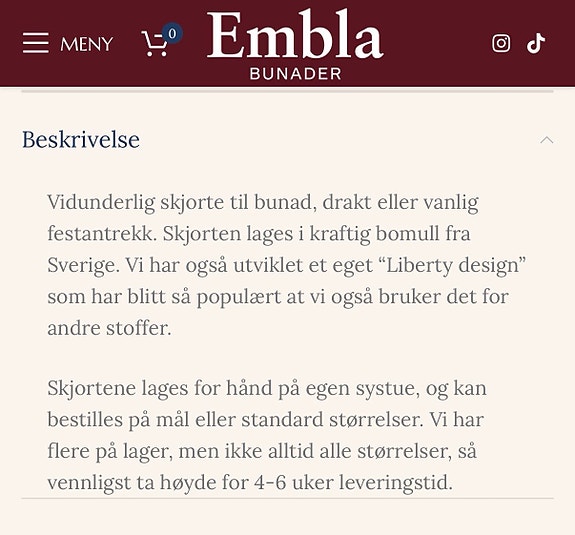 MENY 0 Embla BUNADER

Beskrivelse

Vidunderlig skjorte til bunad, drakt eller vanlig festantrekk. Skjorten lages i kraftig bomull fra Sverige. Vi har også utviklet et eget “Liberty design” som har blitt så populært at vi også bruker det for andre stoffer.

Skjortene lages for hånd på egen systue, og kan bestilles på mål eller standard størrelser. Vi har flere på lager, men ikke alltid alle størrelser, så vennligst ta høyde for 4-6 uker leveringstid.